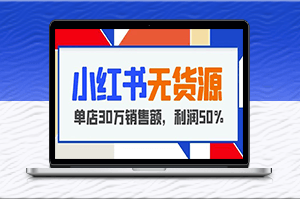 小红书无货源

单店30万销售额，利润50%